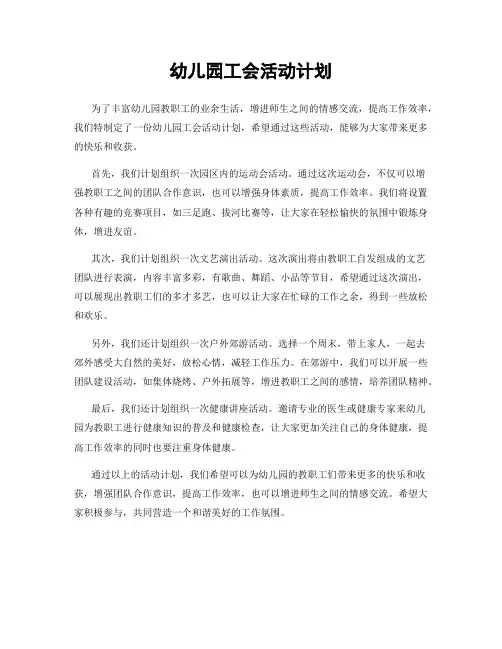 幼儿园工会活动计划

为了丰富幼儿园教职工的业余生活，增进师生之间的情感交流，提高工作效率，我们特制定了一份幼儿园工会活动计划，希望通过这些活动，能够为大家带来更多的快乐和收获。

首先，我们计划组织一次园区内的运动会活动。通过这次运动会，不仅可以增强教职工之间的团队合作意识，也可以增强身体素质，提高工作效率。我们将设置各种有趣的竞赛项目，如三足跑、拔河比赛等，让大家在轻松愉快的氛围中锻炼身体，增进友谊。

其次，我们计划组织一次文艺演出活动。这次演出将由教职工自发组成的文艺团队进行表演，内容丰富多彩，有歌曲、舞蹈、小品等节目，希望通过这次演出，可以展现出教职工们的多才多艺，也可以让大家在忙碌的工作之余，得到一些放松和欢乐。

另外，我们还计划组织一次户外郊游活动。选择一个周末，带上家人，一起去郊外感受大自然的美好，放松心情，减轻工作压力。在郊游中，我们可以开展一些团队建设活动，如集体烧烤、户外拓展等，增进教职工之间的感情，培养团队精神。

最后，我们还计划组织一次健康讲座活动。邀请专业的医生或健康专家来幼儿园为教职工进行健康知识的普及和健康检查，让大家更加关注自己的身体健康，提高工作效率的同时也要注重身体健康。

通过以上的活动计划，我们希望可以为幼儿园的教职工们带来更多的快乐和收获，增强团队合作意识，提高工作效率，也可以增进师生之间的情感交流。希望大家积极参与，共同营造一个和谐美好的工作氛围。